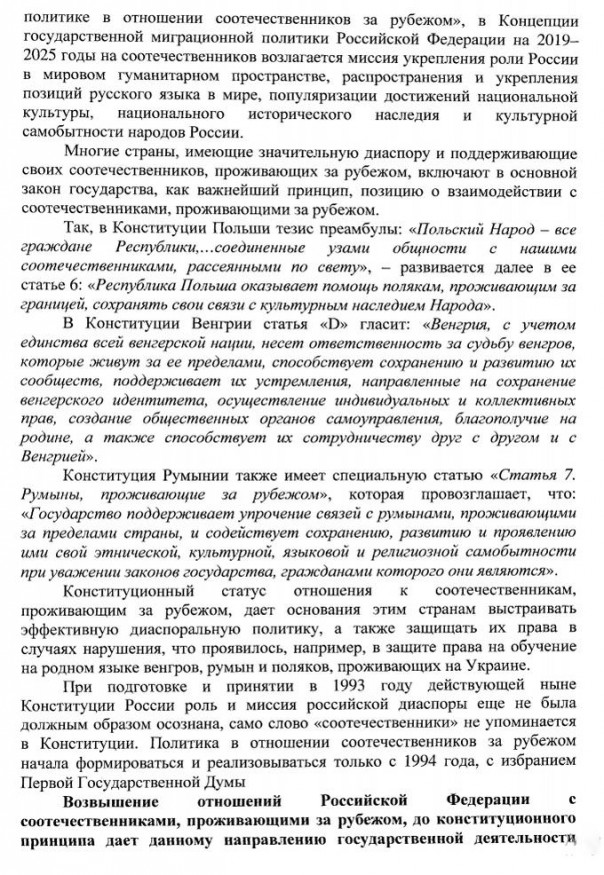 политике в отношении соотечественников за рубежом», в Концепции государственной миграционной политики Российской Федерации на 2019–2025 годы на соотечественников возлагается миссия укрепления роли России в мировом гуманитарном пространстве, распространения и укрепления позиций русского языка в мире, популяризации достижений национальной культуры, национального исторического наследия и культурной самобытности народов России.

Многие страны, имеющие значительную диаспору и поддерживающие своих соотечественников, проживающих за рубежом, включают в основной закон государства, как важнейший принцип, позицию о взаимодействии с соотечественниками, проживающими за рубежом.

Так, в Конституции Польши тезис преамбулы: «Польский Народ – все граждане Республики,...соединенные узами общности с нашими соотечественниками, рассеянными по свету», – развивается далее в ее статье 6: «Республика Польша оказывает помощь полякам, проживающим за границей, сохранять свои связи с культурным наследием Народа».

В Конституции Венгрии статья «D» гласит: «Венгрия, с учетом единства всей венгерской нации, несет ответственность за судьбу венгров, которые живут за ее пределами, способствует сохранению и развитию их сообществ, поддерживает их устремления, направленные на сохранение венгерского идентитета, осуществление индивидуальных и коллективных прав, создание общественных органов самоуправления, благополучие на родине, а также способствует их сотрудничеству друг с другом и с Венгрией».

Конституция Румынии также имеет специальную статью «Статья 7. Румыны, проживающие за рубежом», которая провозглашает, что: «Государство поддерживает упрочение связей с румынами, проживающими за пределами страны, и содействует сохранению, развитию и проявлению ими свой этнической, культурной, языковой и религиозной самобытности при уважении законов государства, гражданами которого они являются».

Конституционный статус отношения к соотечественникам, проживающим за рубежом, дает основания этим странам выстраивать эффективную диаспоральную политику, а также защищать их права в случаях нарушения, что проявилось, например, в защите права на обучение на родном языке венгров, румын и поляков, проживающих на Украине.

При подготовке и принятии в 1993 году действующей ныне Конституции России роль и миссия российской диаспоры еще не была должным образом осознана, само слово «соотечественники» не упоминается в Конституции. Политика в отношении соотечественников за рубежом начала формироваться и реализовываться только с 1994 года, с избранием Первой Государственной Думы

**Возвышение отношений Российской Федерации с соотечественниками, проживающими за рубежом, до конституционного принципа дает данному направлению государственной деятельности**